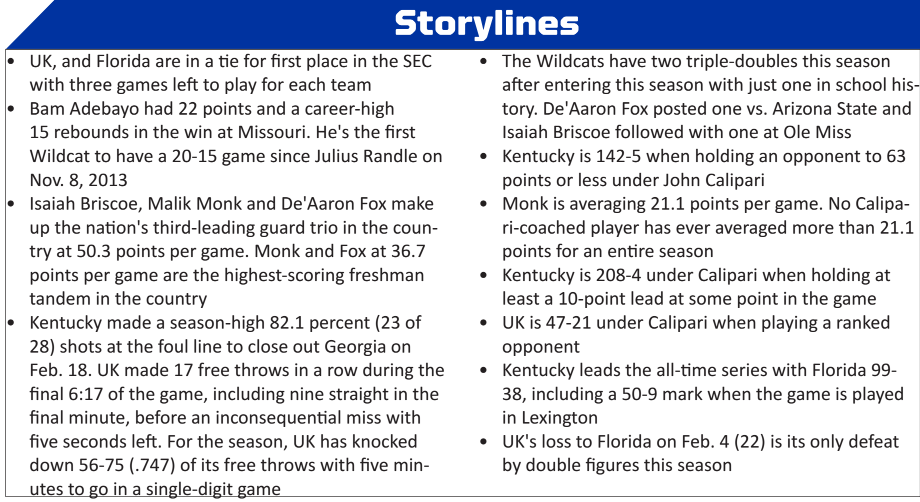 Storylines

• UK, and Florida are in a tie for first place in the SEC with three games left to play for each team
• Bam Adebayo had 22 points and a career-high 15 rebounds in the win at Missouri. He's the first Wildcat to have a 20-15 game since Julius Randle on Nov. 8, 2013
• Isaiah Briscoe, Malik Monk and De'Aaron Fox make up the nation's third-leading guard trio in the country at 50.3 points per game. Monk and Fox at 36.7 points per game are the highest-scoring freshman tandem in the country
• Kentucky made a season-high 82.1 percent (23 of 28) shots at the foul line to close out Georgia on Feb. 18. UK made 17 free throws in a row during the final 6:17 of the game, including nine straight in the final minute, before an inconsequential miss with five seconds left. For the season, UK has knocked down 56-75 (.747) of its free throws with five minutes to go in a single-digit game

• The Wildcats have two triple-doubles this season after entering this season with just one in school history. De'Aaron Fox posted one vs. Arizona State and Isaiah Briscoe followed with one at Ole Miss
• Kentucky is 142-5 when holding an opponent to 63 points or less under John Calipari
• Monk is averaging 21.1 points per game. No Calipari-coached player has ever averaged more than 21.1 points for an entire season
• Kentucky is 208-4 under Calipari when holding at least a 10-point lead at some point in the game
• UK is 47-21 under Calipari when playing a ranked opponent
• Kentucky leads the all-time series with Florida 99-38, including a 50-9 mark when the game is played in Lexington
• UK's loss to Florida on Feb. 4 (22) is its only defeat by double figures this season